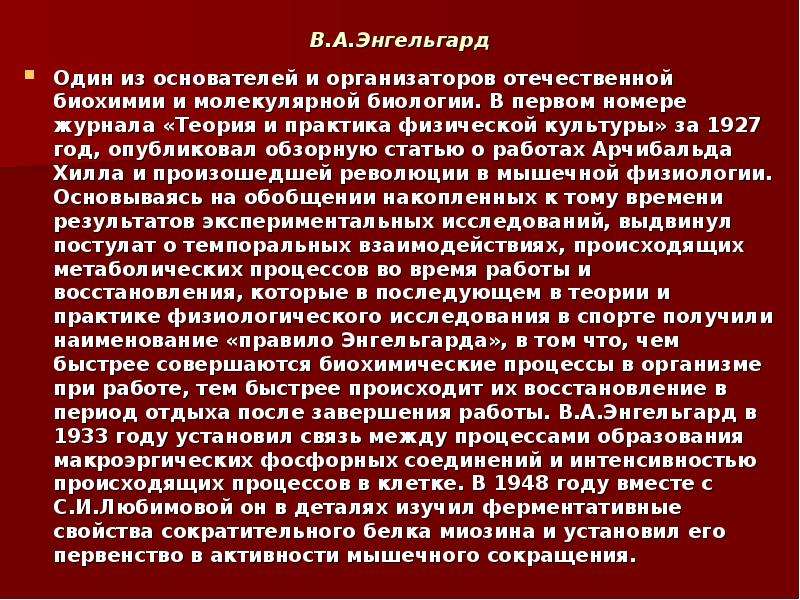 В.А.Энгельгард

Один из основателей и организаторов отечественной биохимии и молекулярной биологии. В первом номере журнала «Теория и практика физической культуры» за 1927 год, опубликовал обзорную статью о работах Арчибальда Хилла и произошедшей революции в мышечной физиологии. Основываясь на обобщении накопленных к тому времени результатов экспериментальных исследований, выдвинул постулат о темпоральных взаимодействиях, происходящих метаболических процессов во время работы и восстановления, которые в последующем в теории и практике физиологического исследования в спорте получили наименование «правило Энгельгарда», в том что, чем быстрее совершаются биохимические процессы в организме при работе, тем быстрее происходит их восстановление в период отдыха после завершения работы. В.А.Энгельгард в 1933 году установил связь между процессами образования макроэргических фосфорных соединений и интенсивностью происходящих процессов в клетке. В 1948 году вместе с С.И.Любимовой он в деталях изучил ферментативные свойства сократительного белка миозина и установил его первенство в активности мышечного сокращения.